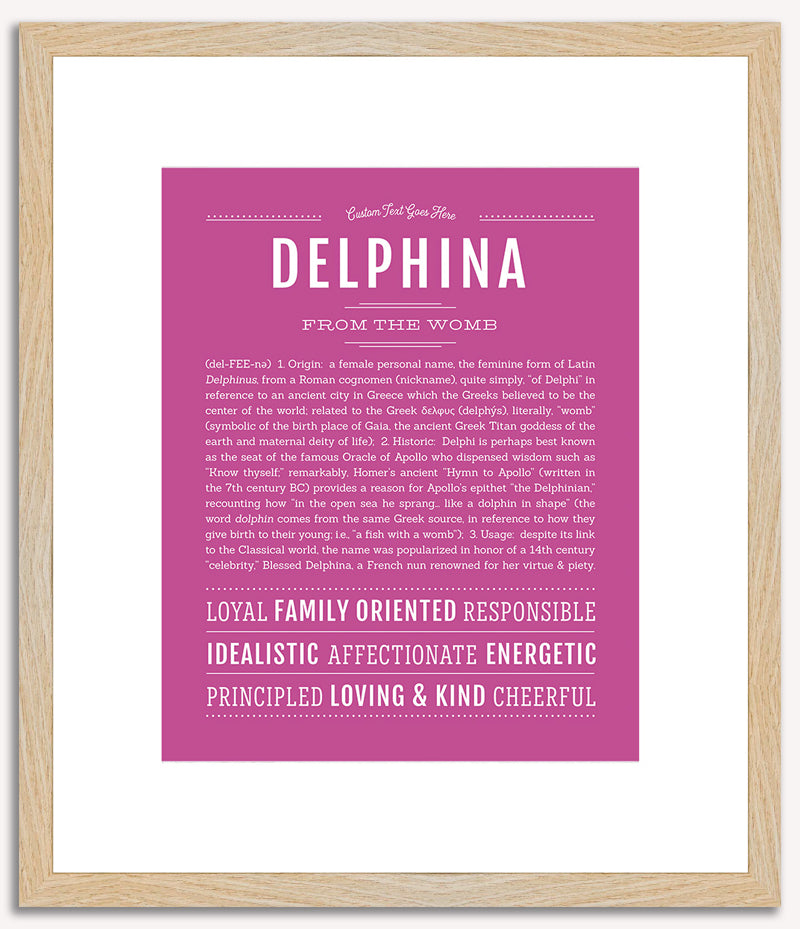 Custom Text Goes Here

DELPHINA

FROM THE WOMB

(del-FEE-nə) 1. Origin: a female personal name, the feminine form of Latin Delphinus, from a Roman cognomen (nickname), quite simply, "of Delphi" in reference to an ancient city in Greece which the Greeks believed to be the center of the world; related to the Greek δελφυς (delphýs), literally, "womb" (symbolic of the birth place of Gaia, the ancient Greek Titan goddess of the earth and maternal deity of life); 2. Historic: Delphi is perhaps best known as the seat of the famous Oracle of Apollo who dispensed wisdom such as "Know thyself;" remarkably, Homer's ancient "Hymn to Apollo" (written in the 7th century BC) provides a reason for Apollo's epithet "the Delphinian," recounting how "in the open sea he sprang… like a dolphin in shape" (the word dolphin comes from the same Greek source, in reference to how they give birth to their young; i.e., "a fish with a womb"); 3. Usage: despite its link to the Classical world, the name was popularized in honor of a 14th century "celebrity," Blessed Delphina, a French nun renowned for her virtue & piety.

LOYAL FAMILY ORIENTED RESPONSIBLE

IDEALISTIC AFFECTIONATE ENERGETIC

PRINCIPLED LOVING & KIND CHEERFUL